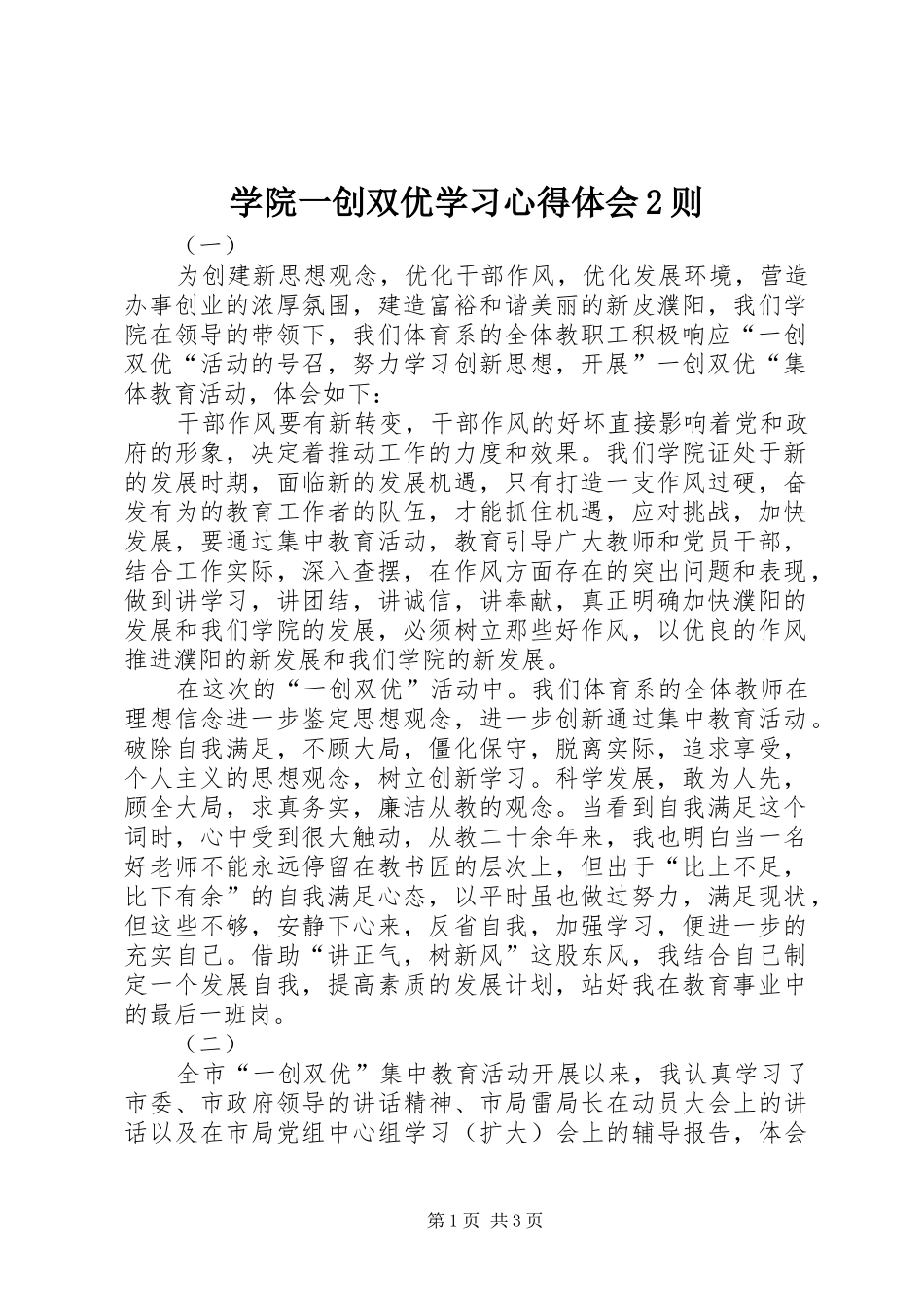 学院一创双优学习心得体会２则

（一）

为创建新思想观念，优化干部作风，优化发展环境，营造办事创业的浓厚氛围，建造富裕和谐美丽的新皮濮阳，我们学院在领导的带领下，我们体育系的全体教职工积极响应“一创双优“活动的号召，努力学习创新思想，开展”一创双优“集体教育活动，体会如下：

干部作风要有新转变，干部作风的好坏直接影响着党和政府的形象，决定着推动工作的力度和效果。我们学院证处于新的发展时期，面临新的发展机遇，只有打造一支作风过硬，奋发有为的教育工作者的队伍，才能抓住机遇，应对挑战，加快发展，要通过集中教育活动，教育引导广大教师和党员干部，结合工作实际，深入查摆，在作风方面存在的突出问题和表现，做到讲学习，讲团结，讲诚信，讲奉献，真正明确加快濮阳的发展和我们学院的发展，必须树立那些好作风，以优良的作风推进濮阳的新发展和我们学院的新发展。

在这次的“一创双优”活动中。我们体育系的全体教师在理想信念进一步鉴定思想观念，进一步创新通过集中教育活动。破除自我满足，不顾大局，僵化保守，脱离实际，追求享受，个人主义的思想观念，树立创新学习。科学发展，敢为人先，顾全大局，求真务实，廉洁从教的观念。当看到自我满足这个词时，心中受到很大触动，从教二十余年来，我也明白当一名好老师不能永远停留在教书匠的层次上，但出于“比上不足，比下有余”的自我满足心态，以平时虽也做过努力，满足现状，但这些不够，安静下心来，反省自我，加强学习，便进一步的充实自己。借助“讲正气，树新风”这股东风，我结合自己制定一个发展自我，提高素质的发展计划，站好我在教育事业中的最后一班岗。

（二）

全市“一创双优”集中教育活动开展以来，我认真学习了市委、市政府领导的讲话精神、市局雷局长在动员大会上的讲话以及在市局党组中心组学习（扩大）会上的辅导报告，体会

第1页 共3页